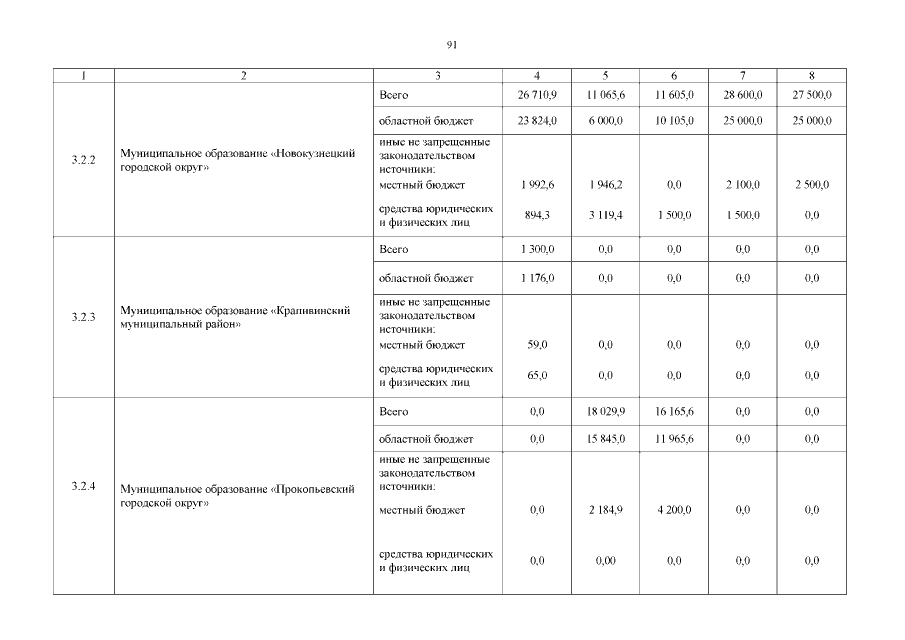 91

| 1 | 2 | 3 | 4 | 5 | 6 | 7 | 8 |
|---|---|---|---|---|---|---|---|
| 3.2.2 | Муниципальное образование «Новокузнецкий городской округ» | Всего | 26 710,9 | 11 065,6 | 11 605,0 | 28 600,0 | 27 500,0 |
| | | областной бюджет | 23 824,0 | 6 000,0 | 10 105,0 | 25 000,0 | 25 000,0 |
| | | иные не запрещенные законодательством источники: местный бюджет | 1 992,6 | 1 946,2 | 0,0 | 2 100,0 | 2 500,0 |
| | | средства юридических и физических лиц | 894,3 | 3 119,4 | 1 500,0 | 1 500,0 | 0,0 |
| 3.2.3 | Муниципальное образование «Крапивинский муниципальный район» | Всего | 1 300,0 | 0,0 | 0,0 | 0,0 | 0,0 |
| | | областной бюджет | 1 176,0 | 0,0 | 0,0 | 0,0 | 0,0 |
| | | иные не запрещенные законодательством источники: местный бюджет | 59,0 | 0,0 | 0,0 | 0,0 | 0,0 |
| | | средства юридических и физических лиц | 65,0 | 0,0 | 0,0 | 0,0 | 0,0 |
| 3.2.4 | Муниципальное образование «Прокопьевский городской округ» | Всего | 0,0 | 18 029,9 | 16 165,6 | 0,0 | 0,0 |
| | | областной бюджет | 0,0 | 15 845,0 | 11 965,6 | 0,0 | 0,0 |
| | | иные не запрещенные законодательством источники: местный бюджет | 0,0 | 2 184,9 | 4 200,0 | 0,0 | 0,0 |
| | | средства юридических и физических лиц | 0,0 | 0,00 | 0,0 | 0,0 | 0,0 |